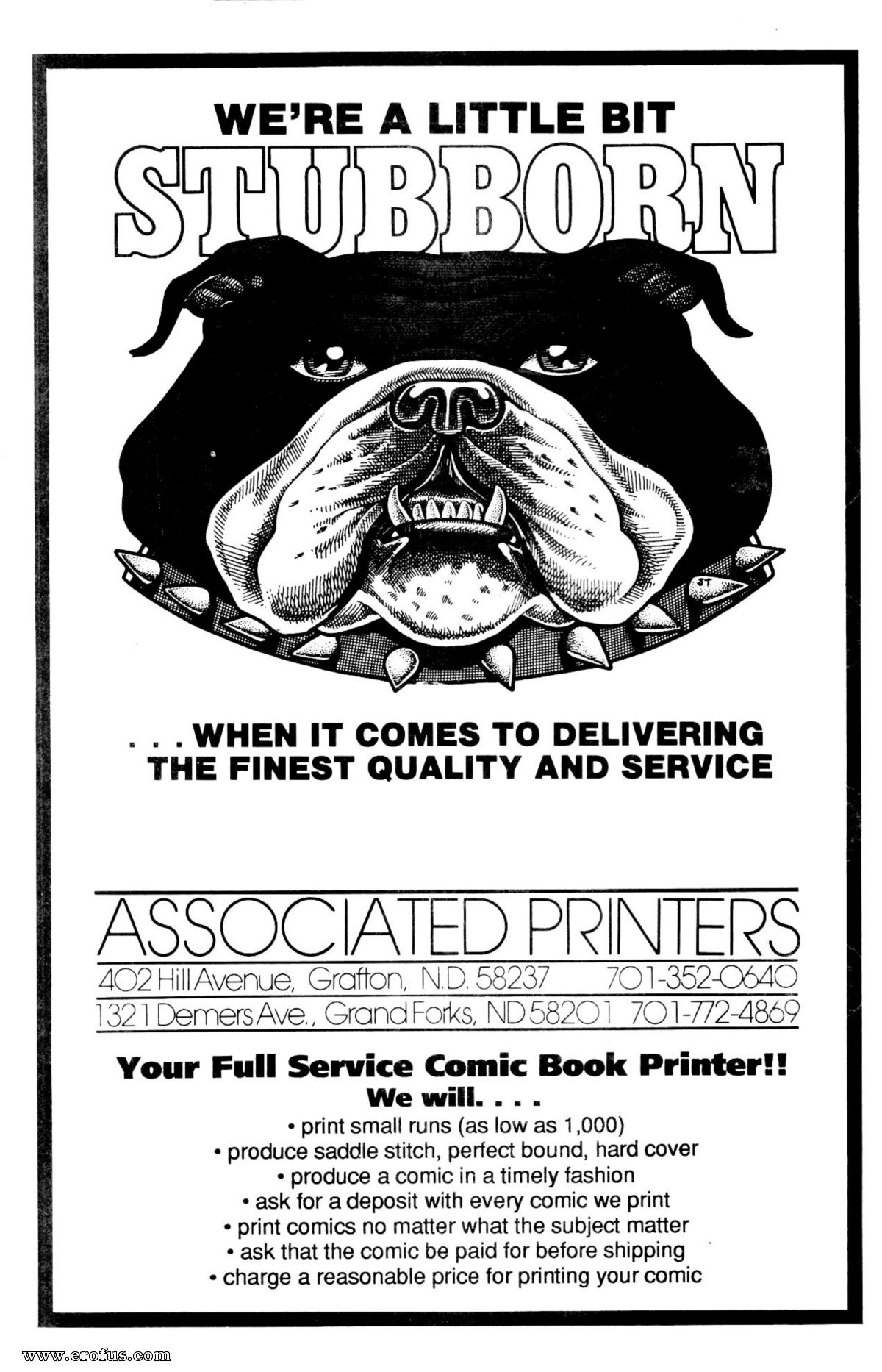 WE'RE A LITTLE BIT
STUBBORN

ST

. . . WHEN IT COMES TO DELIVERING THE FINEST QUALITY AND SERVICE

ASSOCIATED PRINTERS
402 Hill Avenue, Grafton, N.D. 58237 701-352-0640
1321 Demers Ave., Grand Forks, ND 58201 701-772-4869

Your Full Service Comic Book Printer!!
We will. . . .
• print small runs (as low as 1,000)
• produce saddle stitch, perfect bound, hard cover
• produce a comic in a timely fashion
• ask for a deposit with every comic we print
• print comics no matter what the subject matter
• ask that the comic be paid for before shipping
• charge a reasonable price for printing your comic

www.erofus.com